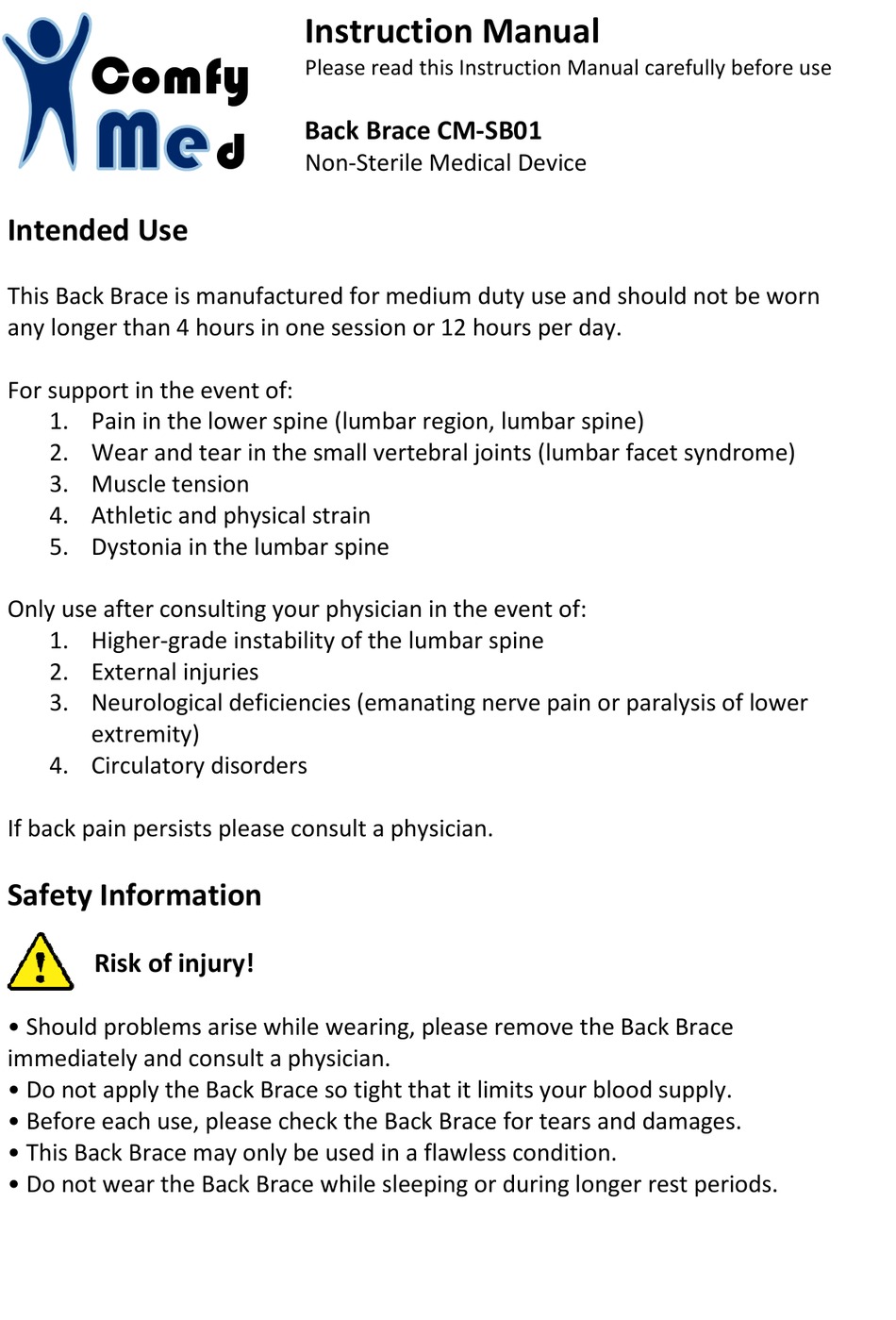 Comfy Med

Instruction Manual
Please read this Instruction Manual carefully before use

Back Brace CM-SB01
Non-Sterile Medical Device

Intended Use

This Back Brace is manufactured for medium duty use and should not be worn any longer than 4 hours in one session or 12 hours per day.

For support in the event of:
1. Pain in the lower spine (lumbar region, lumbar spine)
2. Wear and tear in the small vertebral joints (lumbar facet syndrome)
3. Muscle tension
4. Athletic and physical strain
5. Dystonia in the lumbar spine

Only use after consulting your physician in the event of:
1. Higher-grade instability of the lumbar spine
2. External injuries
3. Neurological deficiencies (emanating nerve pain or paralysis of lower extremity)
4. Circulatory disorders

If back pain persists please consult a physician.

Safety Information

Risk of injury!

• Should problems arise while wearing, please remove the Back Brace immediately and consult a physician.
• Do not apply the Back Brace so tight that it limits your blood supply.
• Before each use, please check the Back Brace for tears and damages.
• This Back Brace may only be used in a flawless condition.
• Do not wear the Back Brace while sleeping or during longer rest periods.